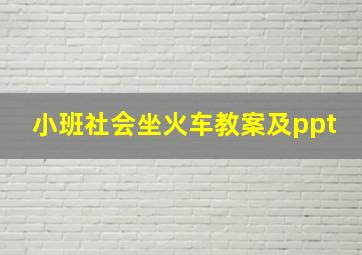 小班社会坐火车教案及ppt